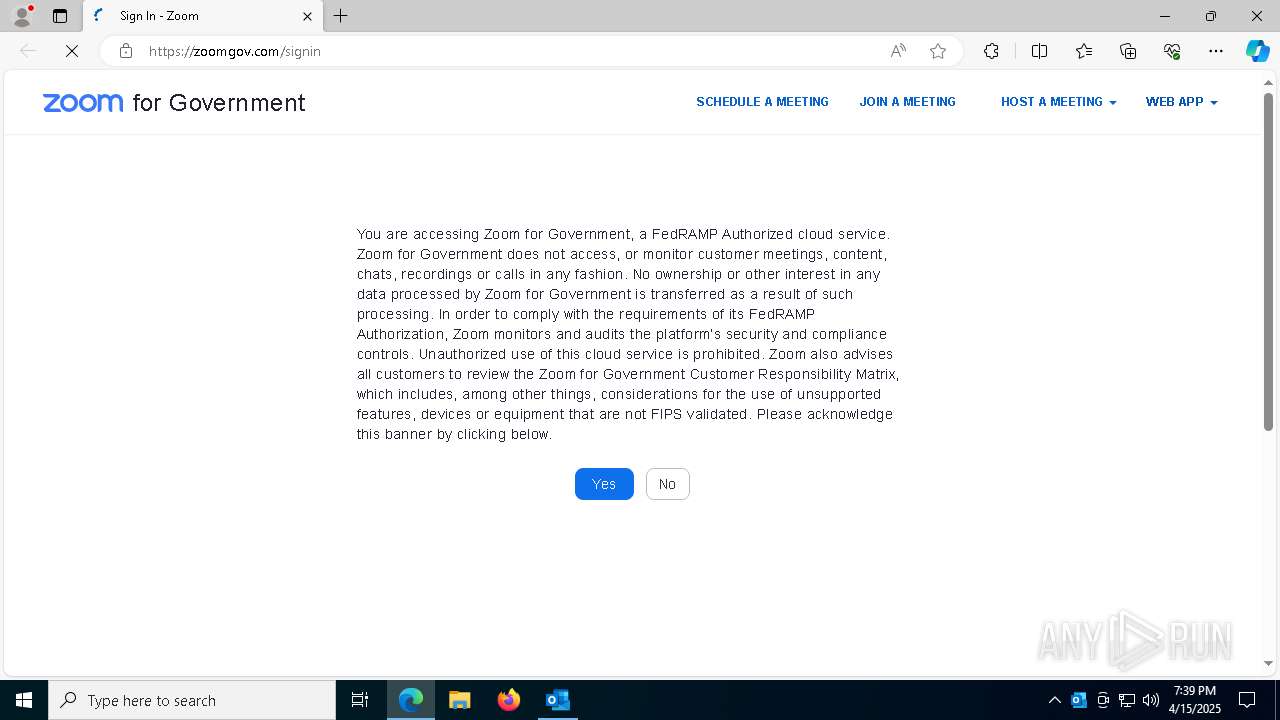 Sign In - Zoom

https://zoomgov.com/signin

zoom for Government

SCHEDULE A MEETING JOIN A MEETING HOST A MEETING WEB APP

You are accessing Zoom for Government, a FedRAMP Authorized cloud service. Zoom for Government does not access, or monitor customer meetings, content, chats, recordings or calls in any fashion. No ownership or other interest in any data processed by Zoom for Government is transferred as a result of such processing. In order to comply with the requirements of its FedRAMP Authorization, Zoom monitors and audits the platform's security and compliance controls. Unauthorized use of this cloud service is prohibited. Zoom also advises all customers to review the Zoom for Government Customer Responsibility Matrix, which includes, among other things, considerations for the use of unsupported features, devices or equipment that are not FIPS validated. Please acknowledge this banner by clicking below.

Yes No

ANY RUN

Type here to search

7:39 PM
4/15/2025